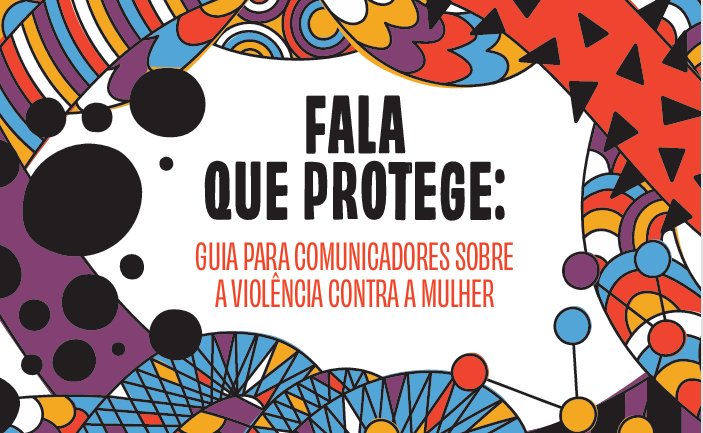 FALA
QUE PROTEGE:

GUIA PARA COMUNICADORES SOBRE
A VIOLÊNCIA CONTRA A MULHER